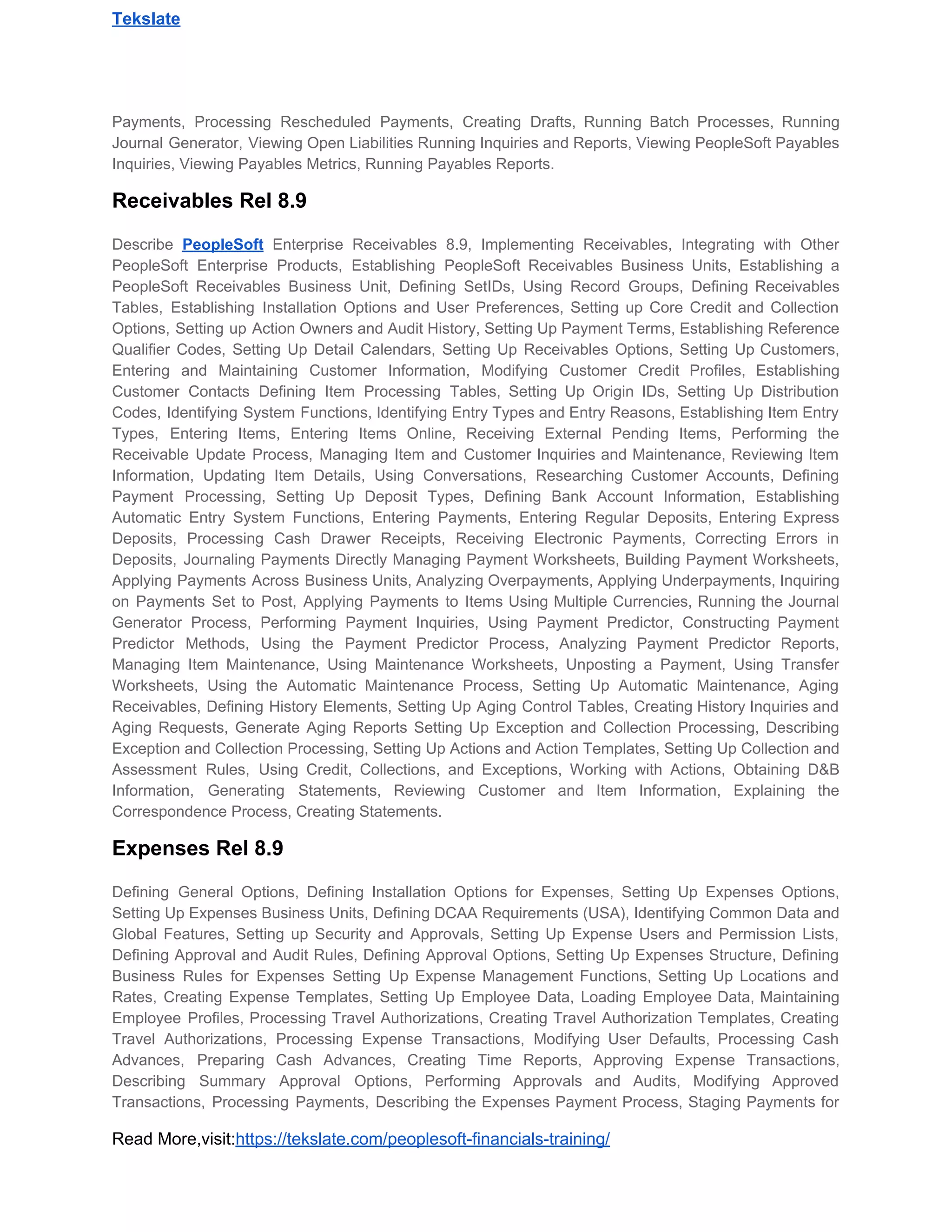 Tekslate

Payments, Processing Rescheduled Payments, Creating Drafts, Running Batch Processes, Running Journal Generator, Viewing Open Liabilities Running Inquiries and Reports, Viewing PeopleSoft Payables Inquiries, Viewing Payables Metrics, Running Payables Reports.

Receivables Rel 8.9

Describe PeopleSoft Enterprise Receivables 8.9, Implementing Receivables, Integrating with Other PeopleSoft Enterprise Products, Establishing PeopleSoft Receivables Business Units, Establishing a PeopleSoft Receivables Business Unit, Defining SetIDs, Using Record Groups, Defining Receivables Tables, Establishing Installation Options and User Preferences, Setting up Core Credit and Collection Options, Setting up Action Owners and Audit History, Setting Up Payment Terms, Establishing Reference Qualifier Codes, Setting Up Detail Calendars, Setting Up Receivables Options, Setting Up Customers, Entering and Maintaining Customer Information, Modifying Customer Credit Profiles, Establishing Customer Contacts Defining Item Processing Tables, Setting Up Origin IDs, Setting Up Distribution Codes, Identifying System Functions, Identifying Entry Types and Entry Reasons, Establishing Item Entry Types, Entering Items, Entering Items Online, Receiving External Pending Items, Performing the Receivable Update Process, Managing Item and Customer Inquiries and Maintenance, Reviewing Item Information, Updating Item Details, Using Conversations, Researching Customer Accounts, Defining Payment Processing, Setting Up Deposit Types, Defining Bank Account Information, Establishing Automatic Entry System Functions, Entering Payments, Entering Regular Deposits, Entering Express Deposits, Processing Cash Drawer Receipts, Receiving Electronic Payments, Correcting Errors in Deposits, Journaling Payments Directly Managing Payment Worksheets, Building Payment Worksheets, Applying Payments Across Business Units, Analyzing Overpayments, Applying Underpayments, Inquiring on Payments Set to Post, Applying Payments to Items Using Multiple Currencies, Running the Journal Generator Process, Performing Payment Inquiries, Using Payment Predictor, Constructing Payment Predictor Methods, Using the Payment Predictor Process, Analyzing Payment Predictor Reports, Managing Item Maintenance, Using Maintenance Worksheets, Unposting a Payment, Using Transfer Worksheets, Using the Automatic Maintenance Process, Setting Up Automatic Maintenance, Aging Receivables, Defining History Elements, Setting Up Aging Control Tables, Creating History Inquiries and Aging Requests, Generate Aging Reports Setting Up Exception and Collection Processing, Describing Exception and Collection Processing, Setting Up Actions and Action Templates, Setting Up Collection and Assessment Rules, Using Credit, Collections, and Exceptions, Working with Actions, Obtaining D&B Information, Generating Statements, Reviewing Customer and Item Information, Explaining the Correspondence Process, Creating Statements.

Expenses Rel 8.9

Defining General Options, Defining Installation Options for Expenses, Setting Up Expenses Options, Setting Up Expenses Business Units, Defining DCAA Requirements (USA), Identifying Common Data and Global Features, Setting up Security and Approvals, Setting Up Expense Users and Permission Lists, Defining Approval and Audit Rules, Defining Approval Options, Setting Up Expenses Structure, Defining Business Rules for Expenses Setting Up Expense Management Functions, Setting Up Locations and Rates, Creating Expense Templates, Setting Up Employee Data, Loading Employee Data, Maintaining Employee Profiles, Processing Travel Authorizations, Creating Travel Authorization Templates, Creating Travel Authorizations, Processing Expense Transactions, Modifying User Defaults, Processing Cash Advances, Preparing Cash Advances, Creating Time Reports, Approving Expense Transactions, Describing Summary Approval Options, Performing Approvals and Audits, Modifying Approved Transactions, Processing Payments, Describing the Expenses Payment Process, Staging Payments for

Read More,visit:https://tekslate.com/peoplesoft-financials-training/